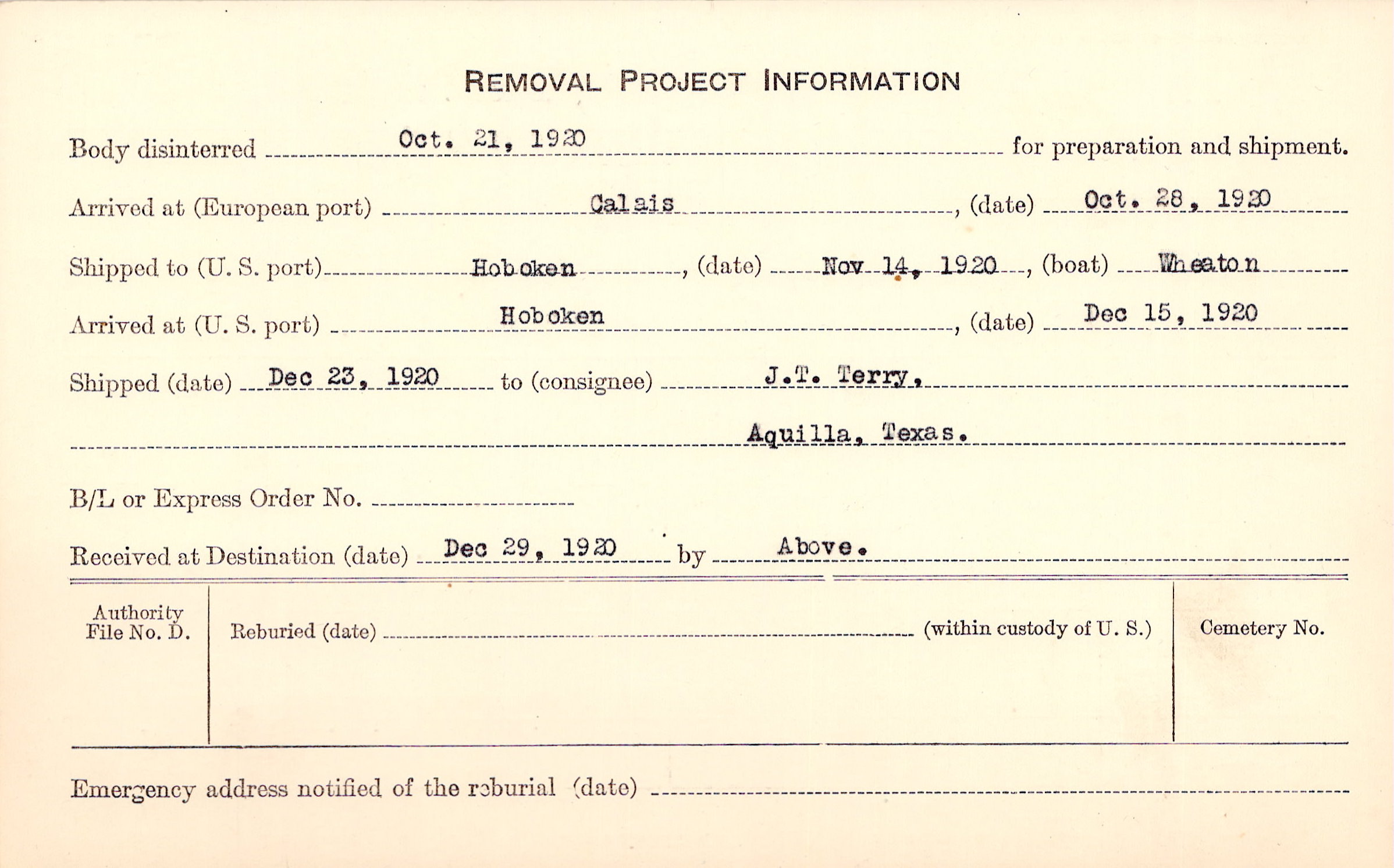 REMOVAL PROJECT INFORMATION

Body disinterred Oct. 21, 1920 for preparation and shipment.

Arrived at (European port) Calais, (date) Oct. 28, 1920

Shipped to (U. S. port) Hoboken, (date) Nov 14, 1920, (boat) Wheaton

Arrived at (U. S. port) Hoboken, (date) Dec 15, 1920

Shipped (date) Dec 23, 1920 to (consignee) J.T. Terry, Aquilla, Texas.

B/L or Express Order No.

Received at Destination (date) Dec 29, 1920 by Above.

Authority File No. D.

Reburied (date) (within custody of U. S.)

Cemetery No.

Emergency address notified of the reburial (date)